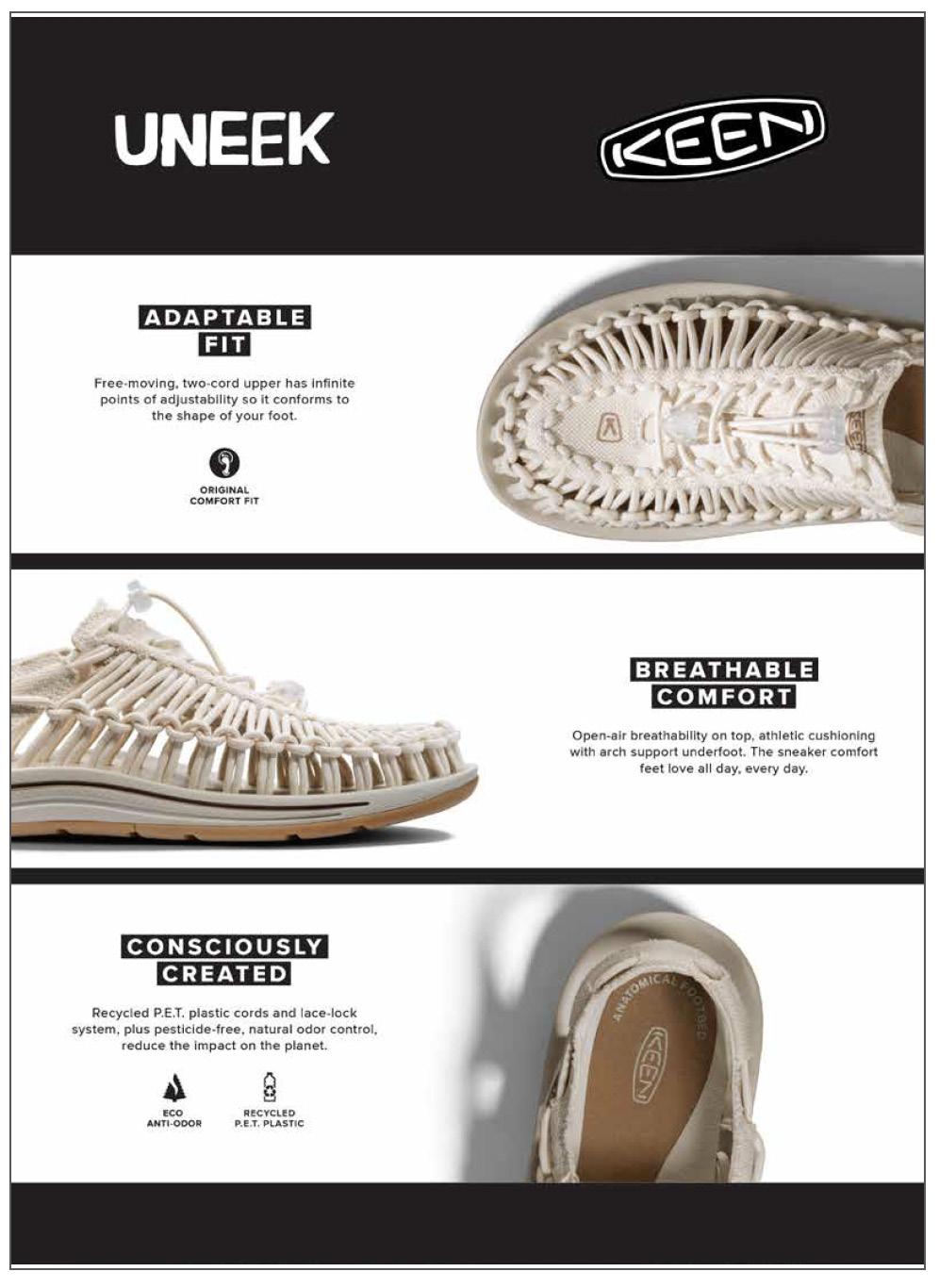 UNEEK

KEEN

ADAPTABLE FIT

Free-moving, two-cord upper has infinite points of adjustability so it conforms to the shape of your foot.

ORIGINAL COMFORT FIT

BREATHABLE COMFORT

Open-air breathability on top, athletic cushioning with arch support underfoot. The sneaker comfort feet love all day, every day.

CONSCIOUSLY CREATED

Recycled P.E.T. plastic cords and lace-lock system, plus pesticide-free, natural odor control, reduce the impact on the planet.

ECO ANTI-ODOR

RECYCLED P.E.T. PLASTIC

ANATOMICAL FOOTBED

KEEN